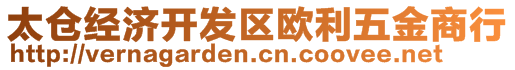 太仓经济开发区欧利五金商行
http://vernagarden.cn.coovee.net